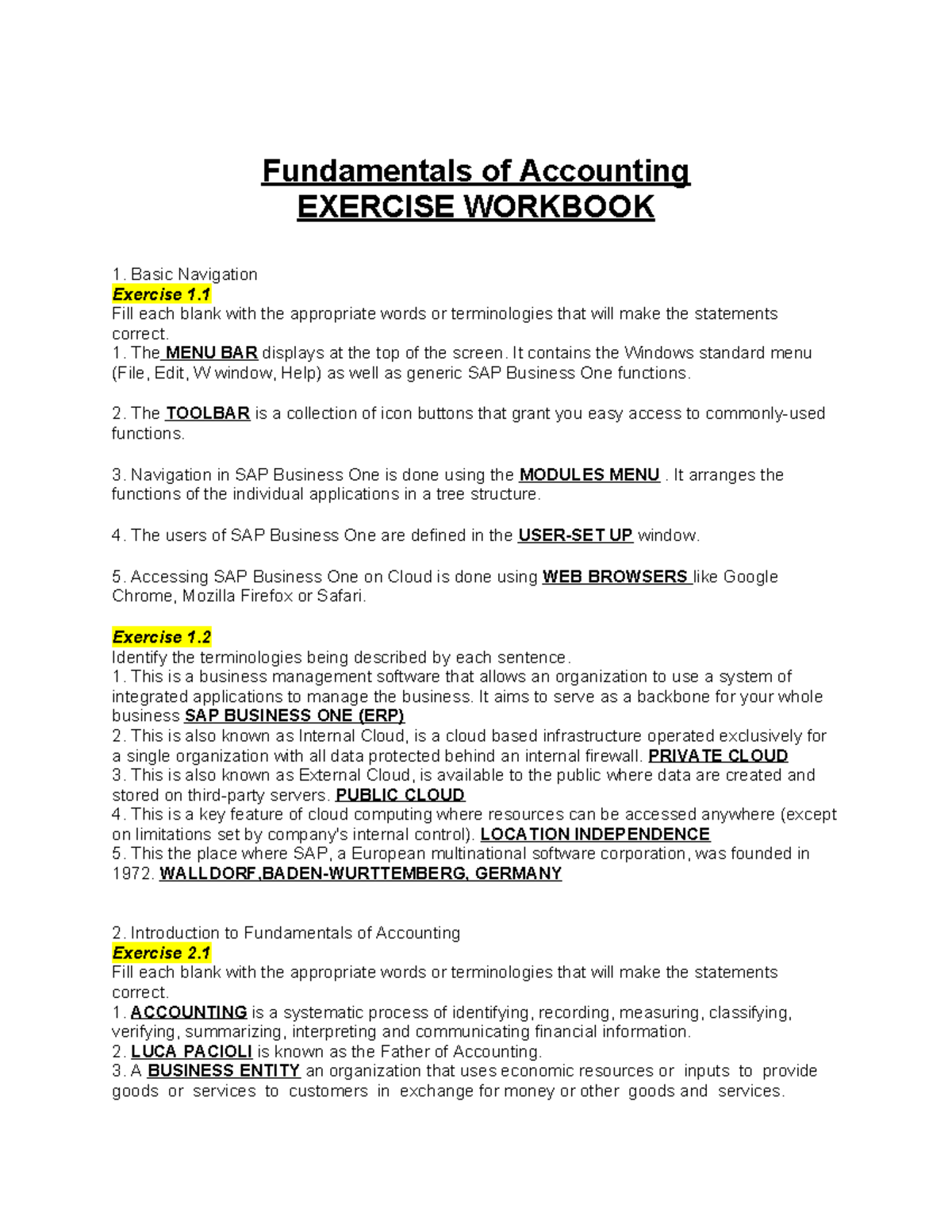 Fundamentals of Accounting
EXERCISE WORKBOOK

1. Basic Navigation
Exercise 1.1
Fill each blank with the appropriate words or terminologies that will make the statements correct.
1. The MENU BAR displays at the top of the screen. It contains the Windows standard menu (File, Edit, W window, Help) as well as generic SAP Business One functions.

2. The TOOLBAR is a collection of icon buttons that grant you easy access to commonly-used functions.

3. Navigation in SAP Business One is done using the MODULES MENU . It arranges the functions of the individual applications in a tree structure.

4. The users of SAP Business One are defined in the USER-SET UP window.

5. Accessing SAP Business One on Cloud is done using WEB BROWSERS like Google Chrome, Mozilla Firefox or Safari.

Exercise 1.2
Identify the terminologies being described by each sentence.
1. This is a business management software that allows an organization to use a system of integrated applications to manage the business. It aims to serve as a backbone for your whole business SAP BUSINESS ONE (ERP)
2. This is also known as Internal Cloud, is a cloud based infrastructure operated exclusively for a single organization with all data protected behind an internal firewall. PRIVATE CLOUD
3. This is also known as External Cloud, is available to the public where data are created and stored on third-party servers. PUBLIC CLOUD
4. This is a key feature of cloud computing where resources can be accessed anywhere (except on limitations set by company's internal control). LOCATION INDEPENDENCE
5. This the place where SAP, a European multinational software corporation, was founded in 1972. WALLDORF,BADEN-WURTTEMBERG, GERMANY

2. Introduction to Fundamentals of Accounting
Exercise 2.1
Fill each blank with the appropriate words or terminologies that will make the statements correct.
1. ACCOUNTING is a systematic process of identifying, recording, measuring, classifying, verifying, summarizing, interpreting and communicating financial information.
2. LUCA PACIOLI is known as the Father of Accounting.
3. A BUSINESS ENTITY an organization that uses economic resources or inputs to provide goods or services to customers in exchange for money or other goods and services.